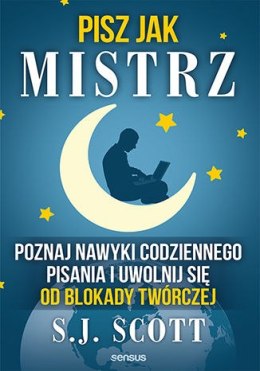 PISZ JAK
MISTRZ

POZNAJ NAWYKI CODZIENNEGO PISANIA I UWOLNIJ SIĘ OD BLOKADY TWÓRCZEJ

S.J. SCOTT

sensus